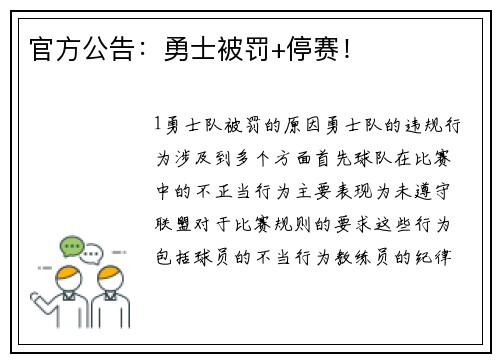 官方公告：勇士被罚+停赛！

1勇士队被罚的原因勇士队的违规行为涉及到多个方面首先球队在比赛中的不正当行为主要表现为未遵守联盟对于比赛规则的要求这些行为包括球员的不当行为教练员的纪律